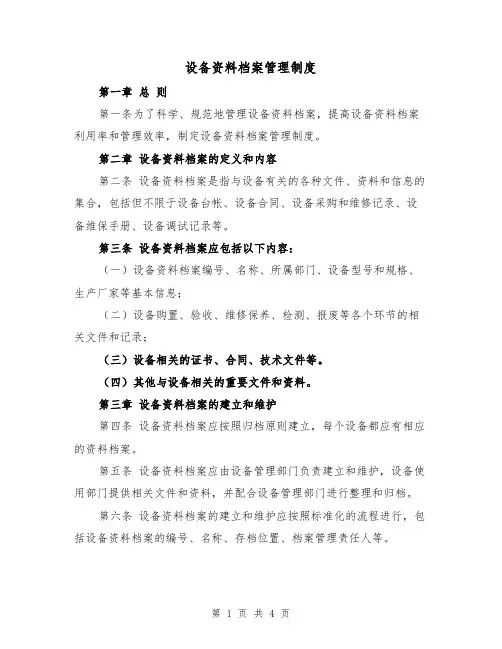 设备资料档案管理制度

第一章 总 则

第一条为了科学、规范地管理设备资料档案，提高设备资料档案利用率和管理效率，制定设备资料档案管理制度。

第二章 设备资料档案的定义和内容

第二条 设备资料档案是指与设备有关的各种文件、资料和信息的集合，包括但不限于设备台帐、设备合同、设备采购和维修记录、设备维保手册、设备调试记录等。

第三条 设备资料档案应包括以下内容：

（一）设备资料档案编号、名称、所属部门、设备型号和规格、生产厂家等基本信息；

（二）设备购置、验收、维修保养、检测、报废等各个环节的相关文件和记录；

（三）设备相关的证书、合同、技术文件等。

（四）其他与设备相关的重要文件和资料。

第三章 设备资料档案的建立和维护

第四条 设备资料档案应按照归档原则建立，每个设备都应有相应的资料档案。

第五条 设备资料档案应由设备管理部门负责建立和维护，设备使用部门提供相关文件和资料，并配合设备管理部门进行整理和归档。

第六条 设备资料档案的建立和维护应按照标准化的流程进行，包括设备资料档案的编号、名称、存档位置、档案管理责任人等。

第 1 页 共 4 页